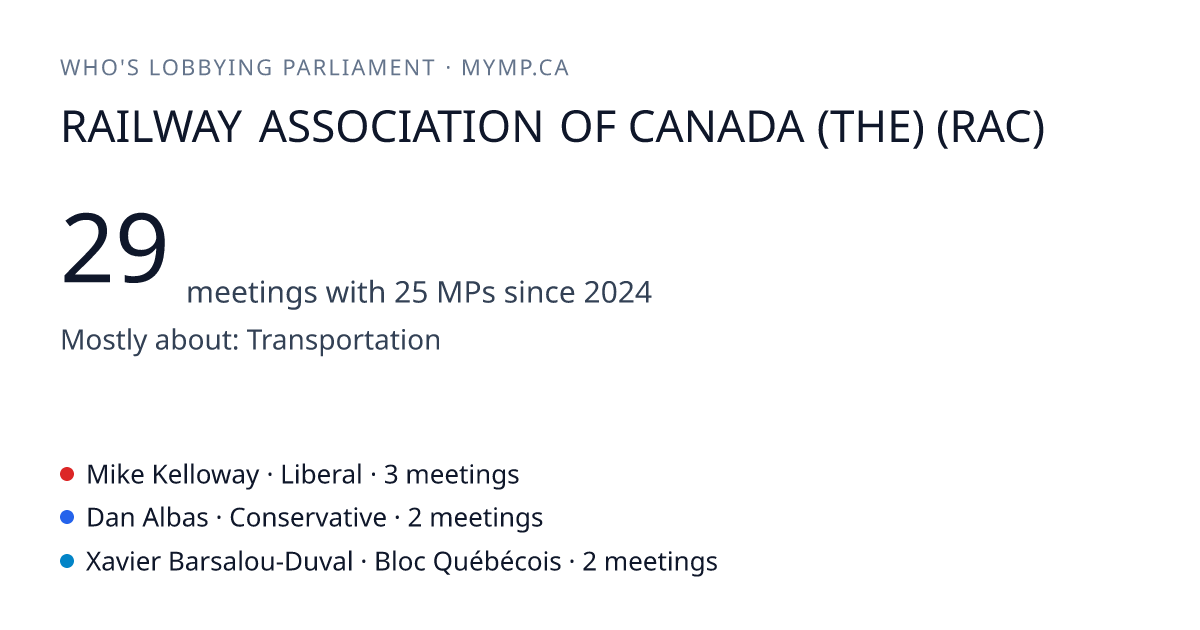 WHO'S LOBBYING PARLIAMENT · MYMP.CA

RAILWAY ASSOCIATION OF CANADA (THE) (RAC)

29 meetings with 25 MPs since 2024

Mostly about: Transportation

Mike Kelloway · Liberal · 3 meetings
Dan Albas · Conservative · 2 meetings
Xavier Barsalou-Duval · Bloc Québécois · 2 meetings